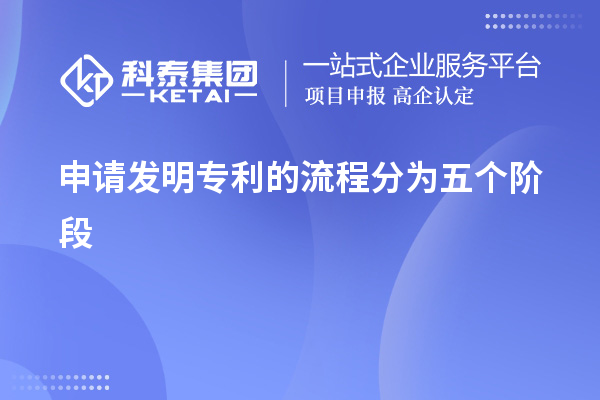 科泰集团
KETAI
一站式企业服务平台
项目申报 高企认定

申请发明专利的流程分为五个阶段